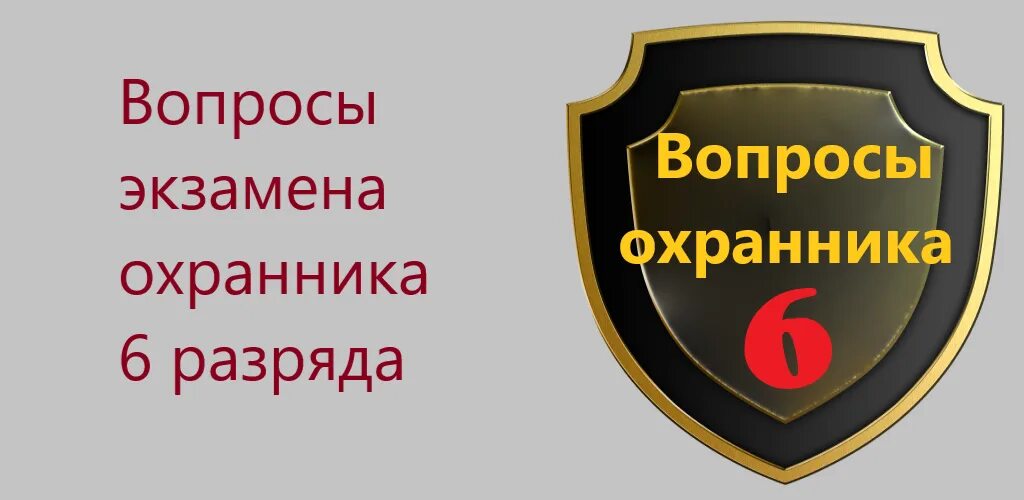 Вопросы экзамена охранника 6 разряда

Вопросы охранника 6